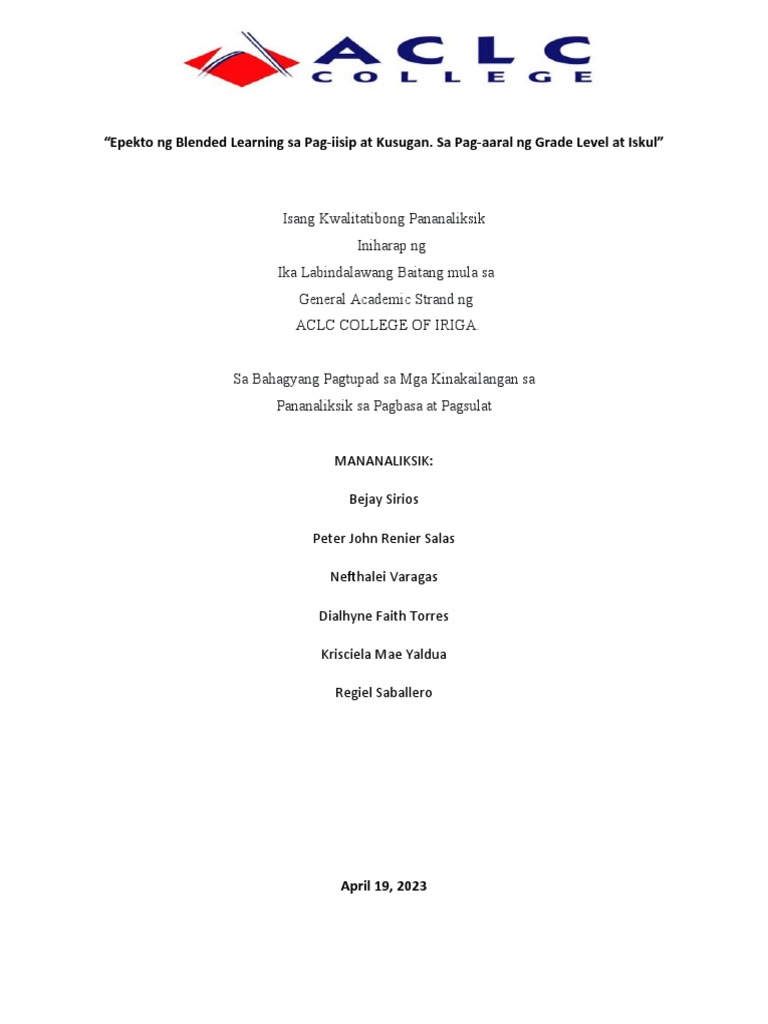 ACLC
COLLEGE

"Epekto ng Blended Learning sa Pag-iisip at Kusugan. Sa Pag-aaral ng Grade Level at Iskul"

Isang Kwalitatibong Pananaliksik
Iniharap ng
Ika Labindalawang Baitang mula sa
General Academic Strand ng
ACLC COLLEGE OF IRIGA.

Sa Bahagyang Pagtupad sa Mga Kinakailangan sa
Pananaliksik sa Pagbasa at Pagsulat

MANANALIKSIK:

Bejay Sirios

Peter John Renier Salas

Nefthalei Varagas

Dialhyne Faith Torres

Krisciela Mae Yaldua

Regiel Saballero

April 19, 2023